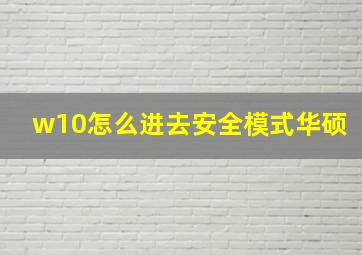 w10怎么进去安全模式华硕